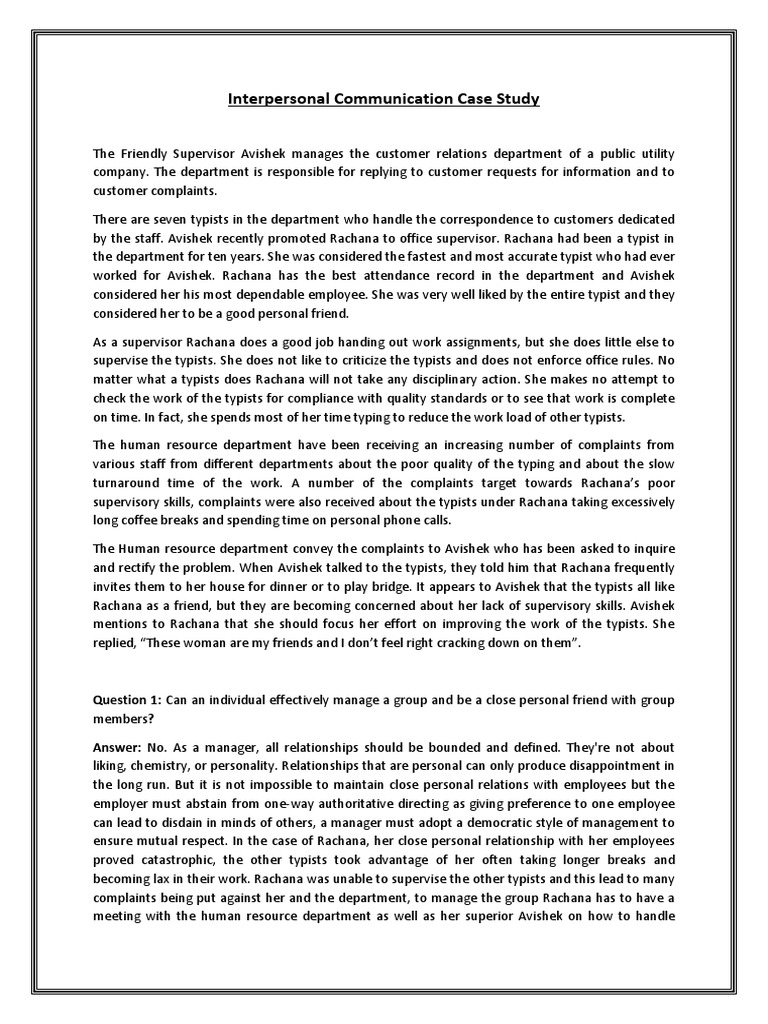 Interpersonal Communication Case Study

The Friendly Supervisor Avishek manages the customer relations department of a public utility company. The department is responsible for replying to customer requests for information and to customer complaints.

There are seven typists in the department who handle the correspondence to customers dedicated by the staff. Avishek recently promoted Rachana to office supervisor. Rachana had been a typist in the department for ten years. She was considered the fastest and most accurate typist who had ever worked for Avishek. Rachana has the best attendance record in the department and Avishek considered her his most dependable employee. She was very well liked by the entire typist and they considered her to be a good personal friend.

As a supervisor Rachana does a good job handing out work assignments, but she does little else to supervise the typists. She does not like to criticize the typists and does not enforce office rules. No matter what a typists does Rachana will not take any disciplinary action. She makes no attempt to check the work of the typists for compliance with quality standards or to see that work is complete on time. In fact, she spends most of her time typing to reduce the work load of other typists.

The human resource department have been receiving an increasing number of complaints from various staff from different departments about the poor quality of the typing and about the slow turnaround time of the work. A number of the complaints target towards Rachana's poor supervisory skills, complaints were also received about the typists under Rachana taking excessively long coffee breaks and spending time on personal phone calls.

The Human resource department convey the complaints to Avishek who has been asked to inquire and rectify the problem. When Avishek talked to the typists, they told him that Rachana frequently invites them to her house for dinner or to play bridge. It appears to Avishek that the typists all like Rachana as a friend, but they are becoming concerned about her lack of supervisory skills. Avishek mentions to Rachana that she should focus her effort on improving the work of the typists. She replied, "These woman are my friends and I don't feel right cracking down on them".

Question 1: Can an individual effectively manage a group and be a close personal friend with group members?

Answer: No. As a manager, all relationships should be bounded and defined. They're not about liking, chemistry, or personality. Relationships that are personal can only produce disappointment in the long run. But it is not impossible to maintain close personal relations with employees but the employer must abstain from one-way authoritative directing as giving preference to one employee can lead to disdain in minds of others, a manager must adopt a democratic style of management to ensure mutual respect. In the case of Rachana, her close personal relationship with her employees proved catastrophic, the other typists took advantage of her often taking longer breaks and becoming lax in their work. Rachana was unable to supervise the other typists and this lead to many complaints being put against her and the department, to manage the group Rachana has to have a meeting with the human resource department as well as her superior Avishek on how to handle